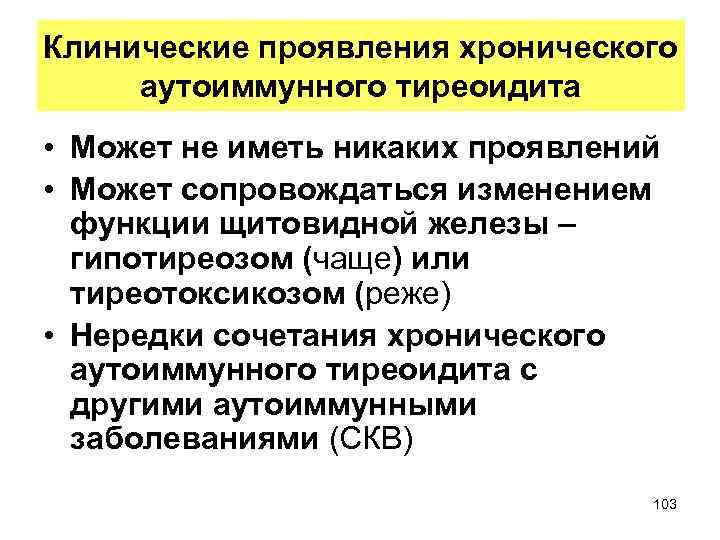 Клинические проявления хронического аутоиммунного тиреоидита

• Может не иметь никаких проявлений
• Может сопровождаться изменением функции щитовидной железы – гипотиреозом (чаще) или тиреотоксикозом (реже)
• Нередки сочетания хронического аутоиммунного тиреоидита с другими аутоиммунными заболеваниями (СКВ)

103